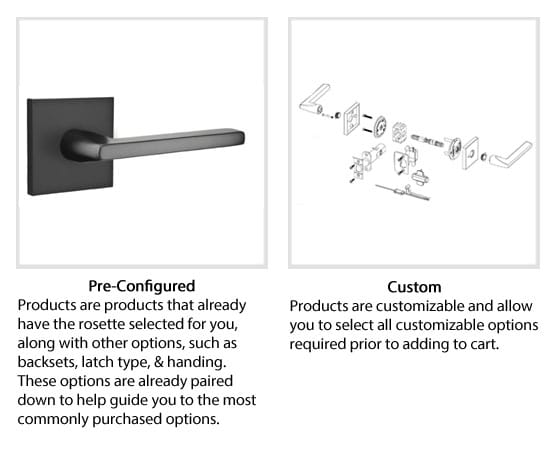 Pre-Configured
Products are products that already have the rosette selected for you, along with other options, such as backsets, latch type, & handing. These options are already paired down to help guide you to the most commonly purchased options.

Custom
Products are customizable and allow you to select all customizable options required prior to adding to cart.